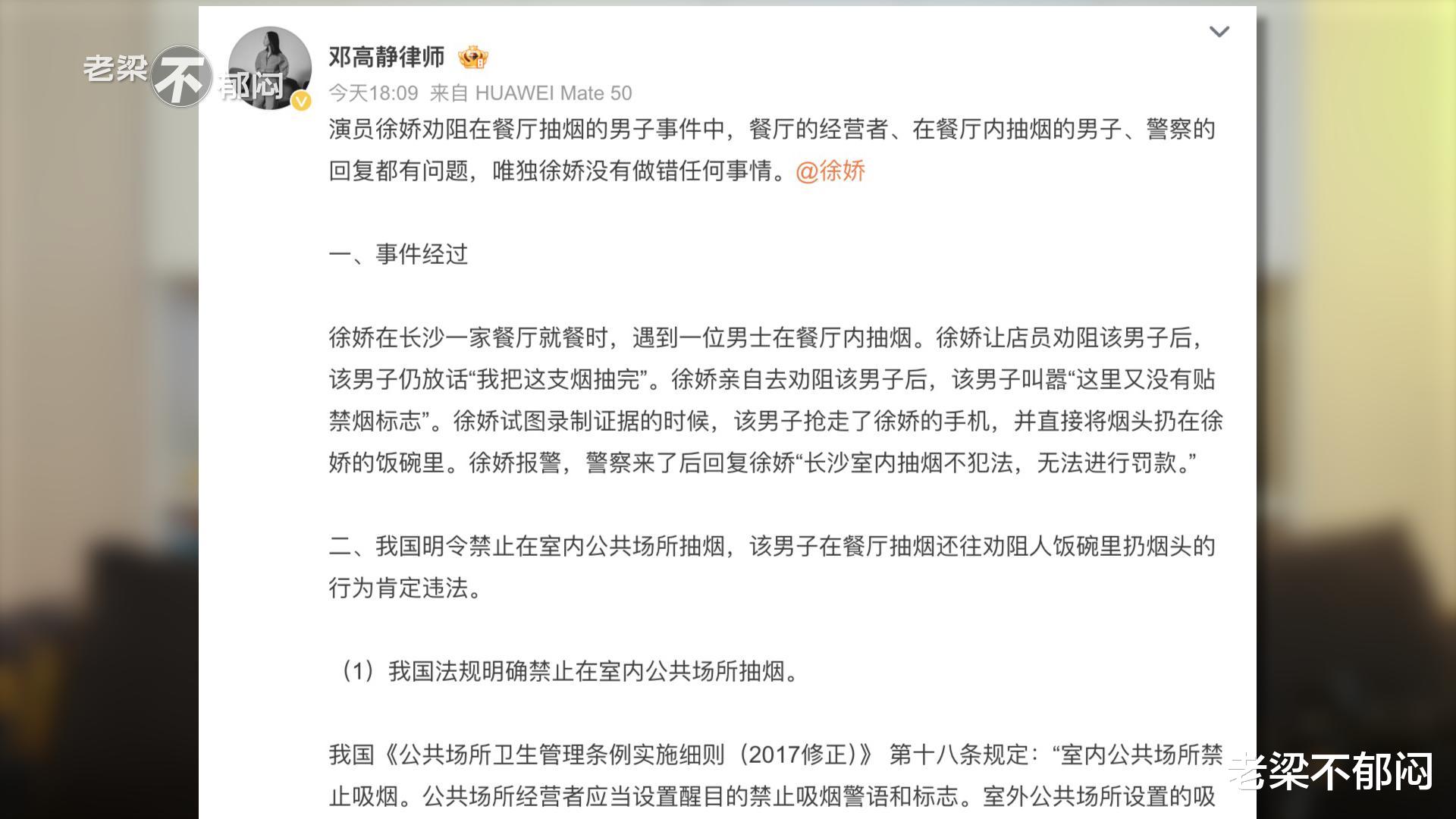 老梁不郁闷

邓高静律师

今天18:09 来自 HUAWEI Mate 50

演员徐娇劝阻在餐厅抽烟的男子事件中，餐厅的经营者、在餐厅内抽烟的男子、警察的回复都有问题，唯独徐娇没有做错任何事情。@徐娇

一、事件经过

徐娇在长沙一家餐厅就餐时，遇到一位男士在餐厅内抽烟。徐娇让店员劝阻该男子后，该男子仍放话“我把这支烟抽完”。徐娇亲自去劝阻该男子后，该男子叫嚣“这里又没有贴禁烟标志”。徐娇试图录制证据的时候，该男子抢走了徐娇的手机，并直接将烟头扔在徐娇的饭碗里。徐娇报警，警察来了后回复徐娇“长沙室内抽烟不犯法，无法进行罚款。”

二、我国明令禁止在室内公共场所抽烟，该男子在餐厅抽烟还往劝阻人饭碗里扔烟头的行为肯定违法。

（1）我国法规明确禁止在室内公共场所抽烟。

我国《公共场所卫生管理条例实施细则（2017修正）》 第十八条规定：“室内公共场所禁止吸烟。公共场所经营者应当设置醒目的禁止吸烟警语和标志。室外公共场所设置的吸

老梁不郁闷